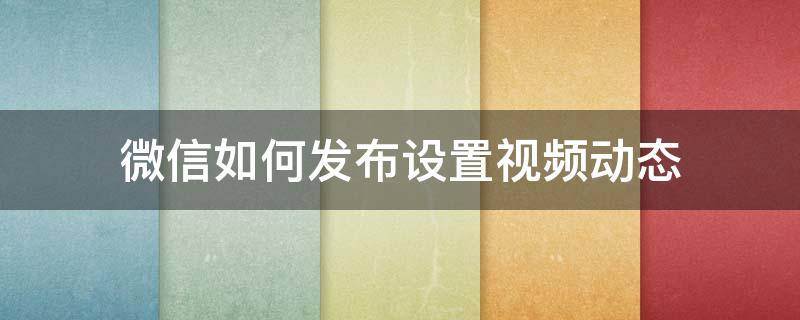 微信如何发布设置视频动态